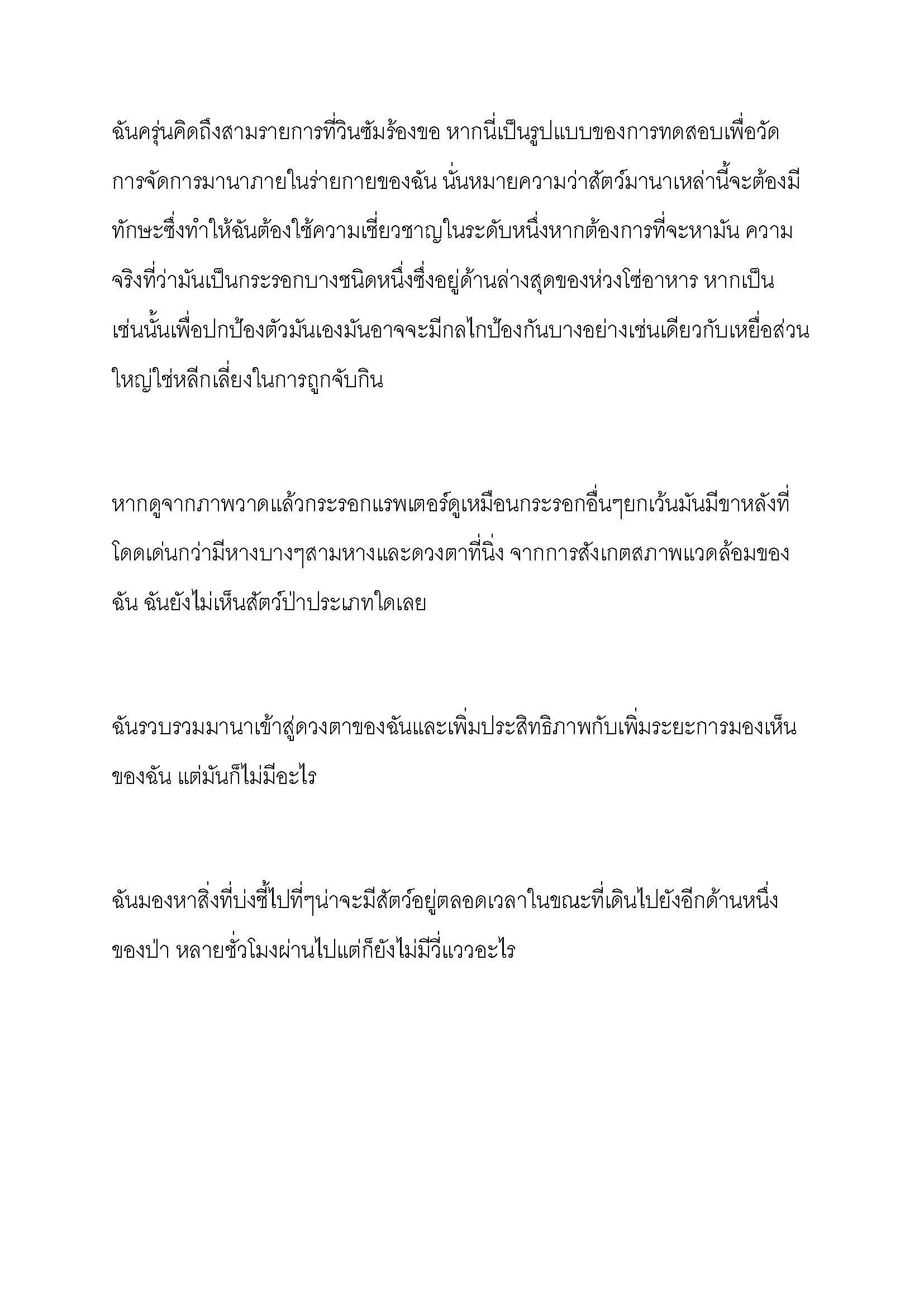 ฉันครุ่นคิดถึงสามรายการที่วินซัมร้องขอ หากนี่เป็นรูปแบบของการทดสอบเพื่อวัดการจัดการมานาภายในร่ายกายของฉัน นั่นหมายความว่าสัตว์มานาเหล่านี้จะต้องมีทักษะซึ่งทำให้ฉันต้องใช้ความเชี่ยวชาญในระดับหนึ่งหากต้องการที่จะหามัน ความจริงที่ว่ามันเป็นกระรอกบางชนิดหนึ่งซึ่งอยู่ด้านล่างสุดของห่วงโซ่อาหาร หากเป็นเช่นนั้นเพื่อปกป้องตัวมันเองมันอาจจะมีกลไกป้องกันบางอย่างเช่นเดียวกับเหยื่อส่วนใหญ่ใช่หลีกเลี่ยงในการถูกจับกิน

หากดูจากภาพวาดแล้วกระรอกแรพเตอร์ดูเหมือนกระรอกอื่นๆยกเว้นมันมีขาหลังที่โดดเด่นกว่ามีหางบางๆสามหางและดวงตาที่นิ่ง จากการสังเกตสภาพแวดล้อมของฉัน ฉันยังไม่เห็นสัตว์ป่าประเภทใดเลย

ฉันรวบรวมมานาเข้าสู่ดวงตาของฉันและเพิ่มประสิทธิภาพกับเพิ่มระยะการมองเห็นของฉัน แต่มันก็ไม่มีอะไร

ฉันมองหาสิ่งที่บ่งชี้ไปที่ๆน่าจะมีสัตว์อยู่ตลอดเวลาในขณะที่เดินไปยังอีกด้านหนึ่งของป่า หลายชั่วโมงผ่านไปแต่ก็ยังไม่มีวี่แววอะไร